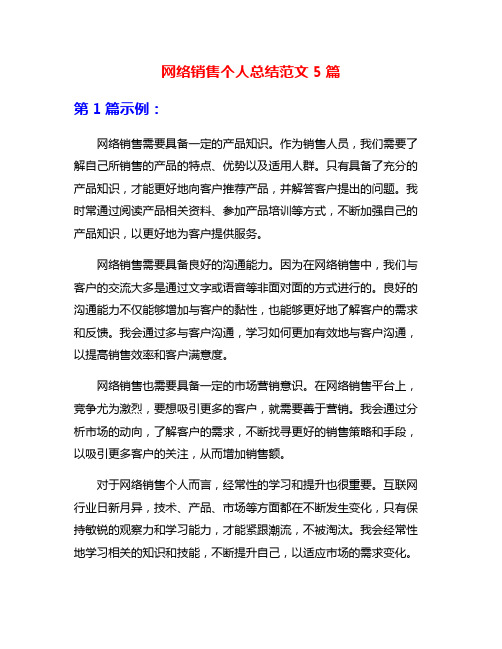 网络销售个人总结范文 5 篇

第 1 篇示例：

网络销售需要具备一定的产品知识。作为销售人员，我们需要了解自己所销售的产品的特点、优势以及适用人群。只有具备了充分的产品知识，才能更好地向客户推荐产品，并解答客户提出的问题。我时常通过阅读产品相关资料、参加产品培训等方式，不断加强自己的产品知识，以更好地为客户提供服务。

网络销售需要具备良好的沟通能力。因为在网络销售中，我们与客户的交流大多是通过文字或语音等非面对面的方式进行的。良好的沟通能力不仅能够增加与客户的黏性，也能够更好地了解客户的需求和反馈。我会通过多与客户沟通，学习如何更加有效地与客户沟通，以提高销售效率和客户满意度。

网络销售也需要具备一定的市场营销意识。在网络销售平台上，竞争尤为激烈，要想吸引更多的客户，就需要善于营销。我会通过分析市场的动向，了解客户的需求，不断找寻更好的销售策略和手段，以吸引更多客户的关注，从而增加销售额。

对于网络销售个人而言，经常性的学习和提升也很重要。互联网行业日新月异，技术、产品、市场等方面都在不断发生变化，只有保持敏锐的观察力和学习能力，才能紧跟潮流，不被淘汰。我会经常性地学习相关的知识和技能，不断提升自己，以适应市场的需求变化。